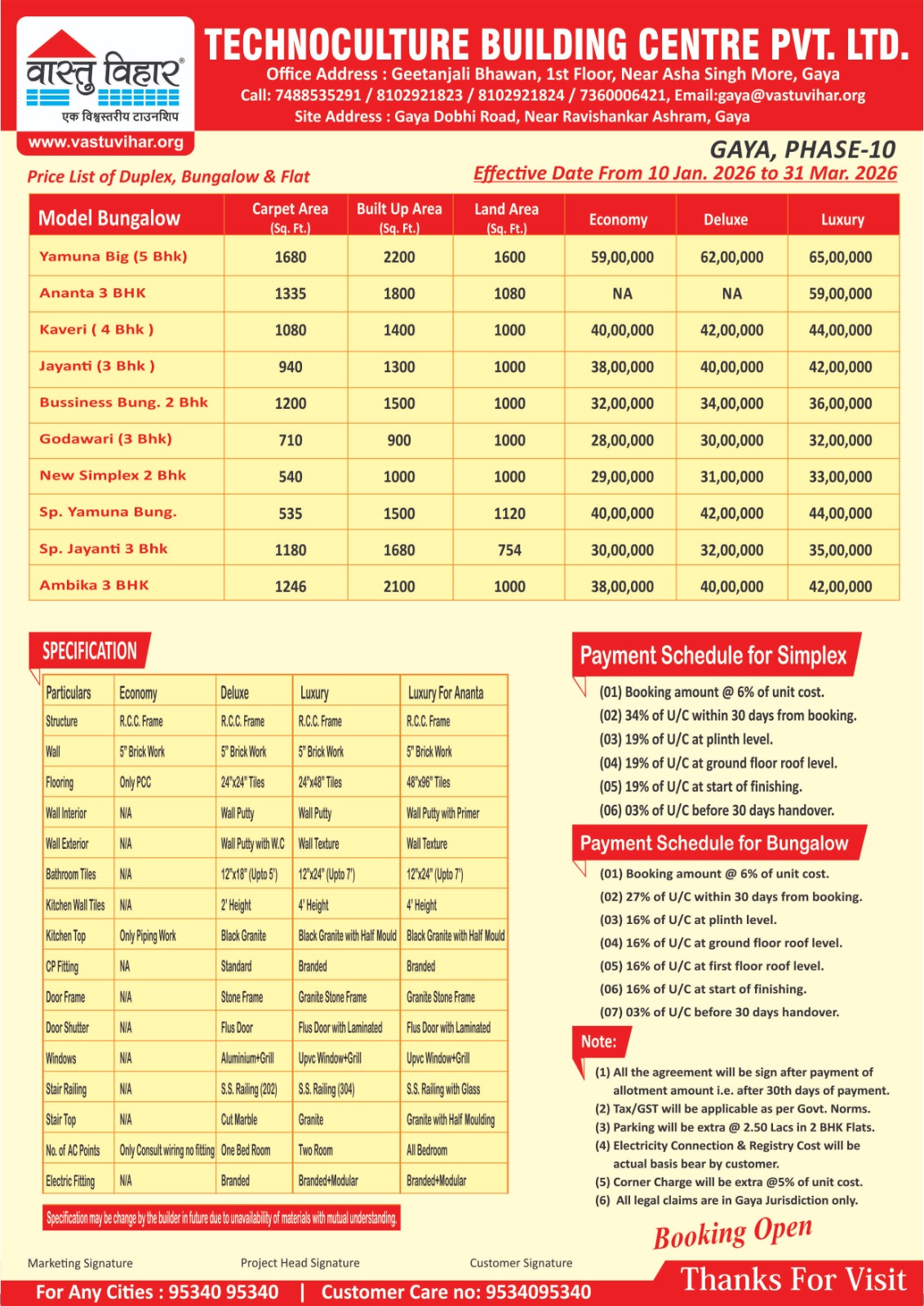 वास्तु विहार®
एक विश्वस्तरीय टाउनशिप
www.vastuvihar.org

TECHNOCULTURE BUILDING CENTRE PVT. LTD.
Office Address : Geetanjali Bhawan, 1st Floor, Near Asha Singh More, Gaya
Call: 7488535291 / 8102921823 / 8102921824 / 7360006421, Email:gaya@vastuvihar.org
Site Address : Gaya Dobhi Road, Near Ravishankar Ashram, Gaya

GAYA, PHASE-10
Price List of Duplex, Bungalow & Flat
Effective Date From 10 Jan. 2026 to 31 Mar. 2026

| Model Bungalow | Carpet Area (Sq. Ft.) | Built Up Area (Sq. Ft.) | Land Area (Sq. Ft.) | Economy | Deluxe | Luxury |
|---|---|---|---|---|---|---|
| Yamuna Big (5 Bhk) | 1680 | 2200 | 1600 | 59,00,000 | 62,00,000 | 65,00,000 |
| Ananta 3 BHK | 1335 | 1800 | 1080 | NA | NA | 59,00,000 |
| Kaveri ( 4 Bhk ) | 1080 | 1400 | 1000 | 40,00,000 | 42,00,000 | 44,00,000 |
| Jayanti (3 Bhk ) | 940 | 1300 | 1000 | 38,00,000 | 40,00,000 | 42,00,000 |
| Bussiness Bung. 2 Bhk | 1200 | 1500 | 1000 | 32,00,000 | 34,00,000 | 36,00,000 |
| Godawari (3 Bhk) | 710 | 900 | 1000 | 28,00,000 | 30,00,000 | 32,00,000 |
| New Simplex 2 Bhk | 540 | 1000 | 1000 | 29,00,000 | 31,00,000 | 33,00,000 |
| Sp. Yamuna Bung. | 535 | 1500 | 1120 | 40,00,000 | 42,00,000 | 44,00,000 |
| Sp. Jayanti 3 Bhk | 1180 | 1680 | 754 | 30,00,000 | 32,00,000 | 35,00,000 |
| Ambika 3 BHK | 1246 | 2100 | 1000 | 38,00,000 | 40,00,000 | 42,00,000 |

SPECIFICATION

| Particulars | Economy | Deluxe | Luxury | Luxury For Ananta |
|---|---|---|---|---|
| Structure | R.C.C. Frame | R.C.C. Frame | R.C.C. Frame | R.C.C. Frame |
| Wall | 5" Brick Work | 5" Brick Work | 5" Brick Work | 5" Brick Work |
| Flooring | Only PCC | 24"x24" Tiles | 24"x48" Tiles | 48"x96" Tiles |
| Wall Interior | N/A | Wall Putty | Wall Putty | Wall Putty with Primer |
| Wall Exterior | N/A | Wall Putty with W.C | Wall Texture | Wall Texture |
| Bathroom Tiles | N/A | 12"x18" (Upto 5') | 12"x24" (Upto 7') | 12"x24" (Upto 7') |
| Kitchen Wall Tiles | N/A | 2' Height | 4' Height | 4' Height |
| Kitchen Top | Only Piping Work | Black Granite | Black Granite with Half Mould | Black Granite with Half Mould |
| CP Fitting | NA | Standard | Branded | Branded |
| Door Frame | N/A | Stone Frame | Granite Stone Frame | Granite Stone Frame |
| Door Shutter | N/A | Flus Door | Flus Door with Laminated | Flus Door with Laminated |
| Windows | N/A | Aluminium+Grill | Upvc Window+Grill | Upvc Window+Grill |
| Stair Railing | N/A | S.S. Railing (202) | S.S. Railing (304) | S.S. Railing with Glass |
| Stair Top | N/A | Cut Marble | Granite | Granite with Half Moulding |
| No. of AC Points | Only Consult wiring no fitting | One Bed Room | Two Room | All Bedroom |
| Electric Fitting | N/A | Branded | Branded+Modular | Branded+Modular |

Specification may be change by the builder in future due to unavailability of materials with mutual understanding.

Payment Schedule for Simplex
(01) Booking amount @ 6% of unit cost.
(02) 34% of U/C within 30 days from booking.
(03) 19% of U/C at plinth level.
(04) 19% of U/C at ground floor roof level.
(05) 19% of U/C at start of finishing.
(06) 03% of U/C before 30 days handover.

Payment Schedule for Bungalow
(01) Booking amount @ 6% of unit cost.
(02) 27% of U/C within 30 days from booking.
(03) 16% of U/C at plinth level.
(04) 16% of U/C at ground floor roof level.
(05) 16% of U/C at first floor roof level.
(06) 16% of U/C at start of finishing.
(07) 03% of U/C before 30 days handover.

Note:
(1) All the agreement will be sign after payment of allotment amount i.e. after 30th days of payment.
(2) Tax/GST will be applicable as per Govt. Norms.
(3) Parking will be extra @ 2.50 Lacs in 2 BHK Flats.
(4) Electricity Connection & Registry Cost will be actual basis bear by customer.
(5) Corner Charge will be extra @5% of unit cost.
(6) All legal claims are in Gaya Jurisdiction only.

Booking Open

Marketing Signature
Project Head Signature
Customer Signature

For Any Cities : 95340 95340 | Customer Care no: 9534095340
Thanks For Visit